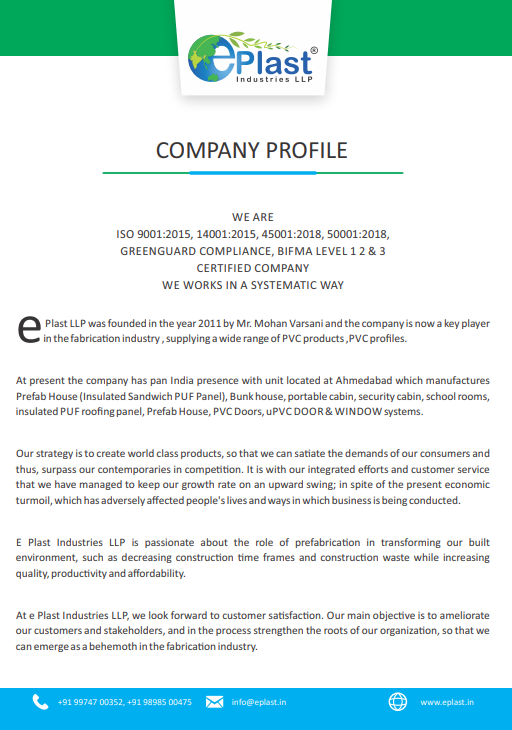 ePlast®
Industries LLP

COMPANY PROFILE

WE ARE
ISO 9001:2015, 14001:2015, 45001:2018, 50001:2018,
GREENGUARD COMPLIANCE, BIFMA LEVEL 1 2 & 3
CERTIFIED COMPANY
WE WORKS IN A SYSTEMATIC WAY

e Plast LLP was founded in the year 2011 by Mr. Mohan Varsani and the company is now a key player in the fabrication industry , supplying a wide range of PVC products ,PVC profiles.

At present the company has pan India presence with unit located at Ahmedabad which manufactures Prefab House (Insulated Sandwich PUF Panel), Bunk house, portable cabin, security cabin, school rooms, insulated PUF roofing panel, Prefab House, PVC Doors, uPVC DOOR & WINDOW systems.

Our strategy is to create world class products, so that we can satiate the demands of our consumers and thus, surpass our contemporaries in competition. It is with our integrated efforts and customer service that we have managed to keep our growth rate on an upward swing; in spite of the present economic turmoil, which has adversely affected people's lives and ways in which business is being conducted.

E Plast Industries LLP is passionate about the role of prefabrication in transforming our built environment, such as decreasing construction time frames and construction waste while increasing quality, productivity and affordability.

At e Plast Industries LLP, we look forward to customer satisfaction. Our main objective is to ameliorate our customers and stakeholders, and in the process strengthen the roots of our organization, so that we can emerge as a behemoth in the fabrication industry.

+91 99747 00352, +91 98985 00475 info@eplast.in www.eplast.in